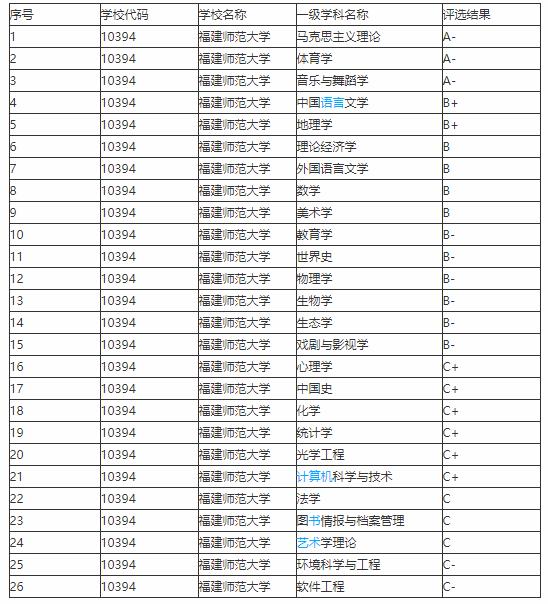 | 序号 | 学校代码 | 学校名称 | 一级学科名称 | 评选结果 |
|---|---|---|---|---|
| 1 | 10394 | 福建师范大学 | 马克思主义理论 | A- |
| 2 | 10394 | 福建师范大学 | 体育学 | A- |
| 3 | 10394 | 福建师范大学 | 音乐与舞蹈学 | A- |
| 4 | 10394 | 福建师范大学 | 中国语言文学 | B+ |
| 5 | 10394 | 福建师范大学 | 地理学 | B+ |
| 6 | 10394 | 福建师范大学 | 理论经济学 | B |
| 7 | 10394 | 福建师范大学 | 外国语言文学 | B |
| 8 | 10394 | 福建师范大学 | 数学 | B |
| 9 | 10394 | 福建师范大学 | 美术学 | B |
| 10 | 10394 | 福建师范大学 | 教育学 | B- |
| 11 | 10394 | 福建师范大学 | 世界史 | B- |
| 12 | 10394 | 福建师范大学 | 物理学 | B- |
| 13 | 10394 | 福建师范大学 | 生物学 | B- |
| 14 | 10394 | 福建师范大学 | 生态学 | B- |
| 15 | 10394 | 福建师范大学 | 戏剧与影视学 | B- |
| 16 | 10394 | 福建师范大学 | 心理学 | C+ |
| 17 | 10394 | 福建师范大学 | 中国史 | C+ |
| 18 | 10394 | 福建师范大学 | 化学 | C+ |
| 19 | 10394 | 福建师范大学 | 统计学 | C+ |
| 20 | 10394 | 福建师范大学 | 光学工程 | C+ |
| 21 | 10394 | 福建师范大学 | 计算机科学与技术 | C+ |
| 22 | 10394 | 福建师范大学 | 法学 | C |
| 23 | 10394 | 福建师范大学 | 图书情报与档案管理 | C |
| 24 | 10394 | 福建师范大学 | 艺术学理论 | C |
| 25 | 10394 | 福建师范大学 | 环境科学与工程 | C- |
| 26 | 10394 | 福建师范大学 | 软件工程 | C- |